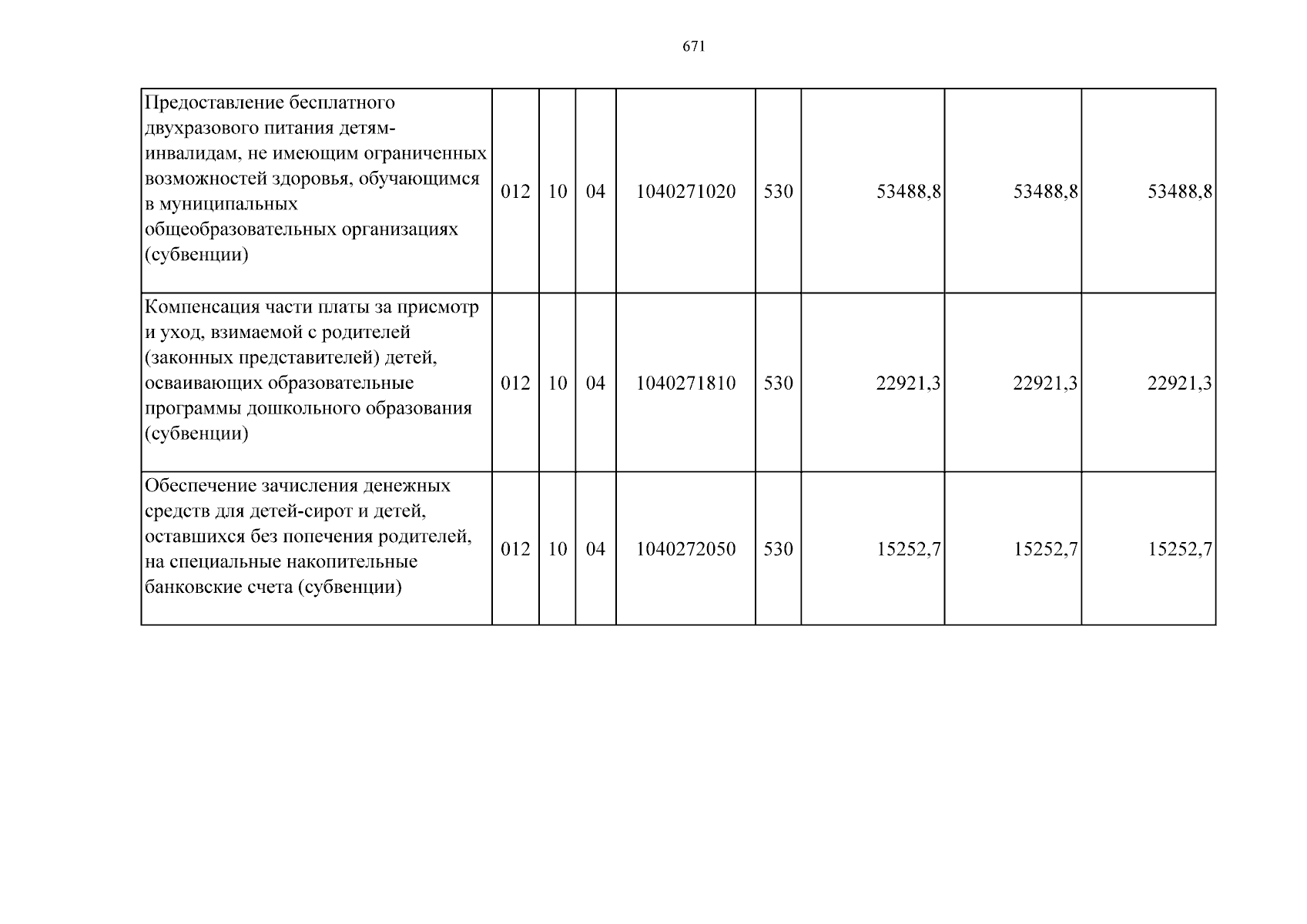 671

| Предоставление бесплатного двухразового питания детям-инвалидам, не имеющим ограниченных возможностей здоровья, обучающимся в муниципальных общеобразовательных организациях (субвенции) | 012 | 10 | 04 | 1040271020 | 530 | 53488,8 | 53488,8 | 53488,8 |
|---|---|---|---|---|---|---|---|---|
| Компенсация части платы за присмотр и уход, взимаемой с родителей (законных представителей) детей, осваивающих образовательные программы дошкольного образования (субвенции) | 012 | 10 | 04 | 1040271810 | 530 | 22921,3 | 22921,3 | 22921,3 |
| Обеспечение зачисления денежных средств для детей-сирот и детей, оставшихся без попечения родителей, на специальные накопительные банковские счета (субвенции) | 012 | 10 | 04 | 1040272050 | 530 | 15252,7 | 15252,7 | 15252,7 |